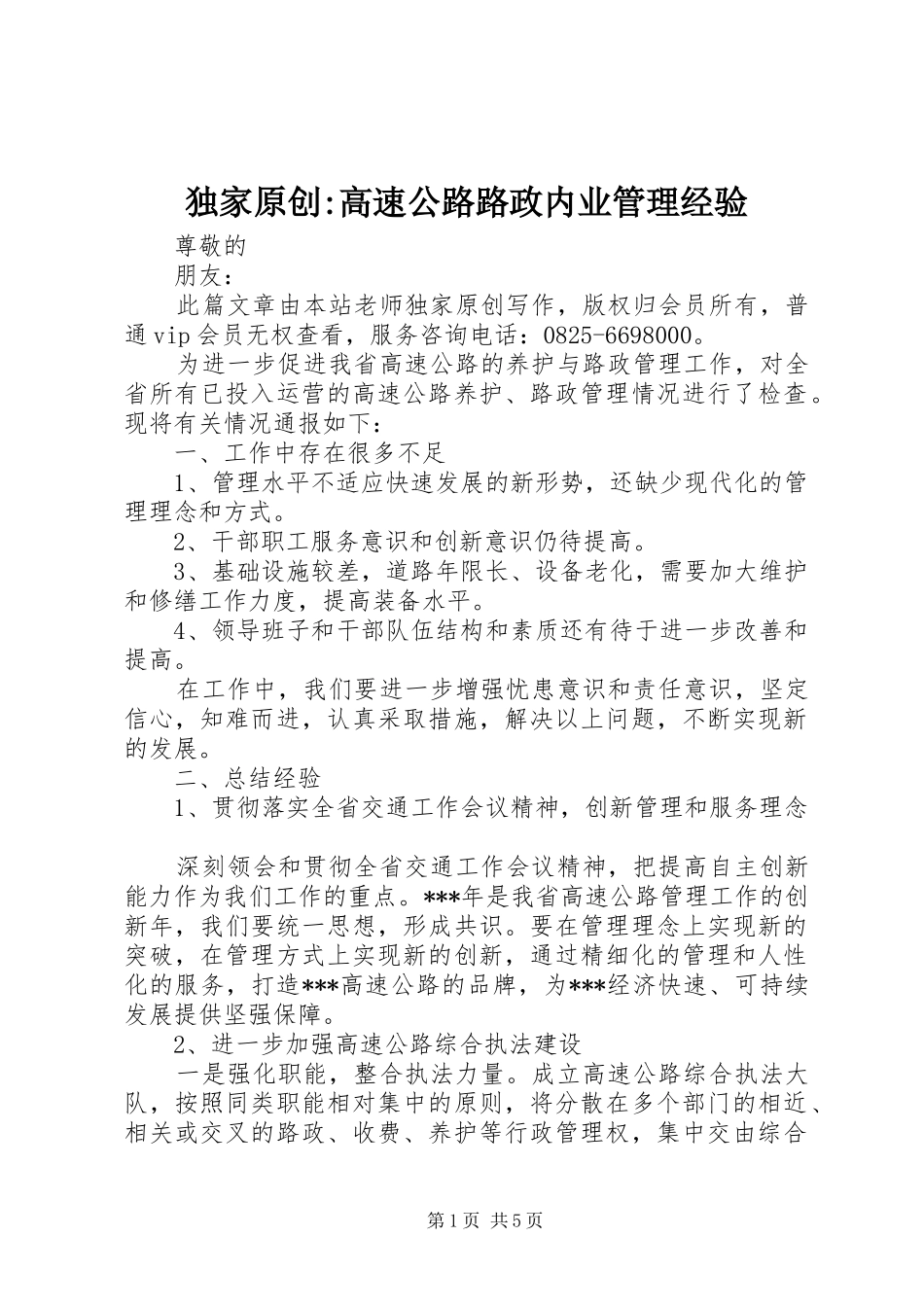 独家原创:高速公路路政内业管理经验

尊敬的

朋友：

此篇文章由本站老师独家原创写作，版权归会员所有，普通vip会员无权查看，服务咨询电话：0825-6698000。

为进一步促进我省高速公路的养护与路政管理工作，对全省所有已投入运营的高速公路养护、路政管理情况进行了检查。现将有关情况通报如下：

一、工作中存在很多不足

1、管理水平不适应快速发展的新形势，还缺少现代化的管理理念和方式。

2、干部职工服务意识和创新意识仍待提高。

3、基础设施较差，道路年限长、设备老化，需要加大维护和修缮工作力度，提高装备水平。

4、领导班子和干部队伍结构和素质还有待于进一步改善和提高。

在工作中，我们要进一步增强忧患意识和责任意识，坚定信心，知难而进，认真采取措施，解决以上问题，不断实现新的发展。

二、总结经验

1、贯彻落实全省交通工作会议精神，创新管理和服务理念

深刻领会和贯彻全省交通工作会议精神，把提高自主创新能力作为我们工作的重点。***年是我省高速公路管理工作的创新年，我们要统一思想，形成共识。要在管理理念上实现新的突破，在管理方式上实现新的创新，通过精细化的管理和人性化的服务，打造***高速公路的品牌，为***经济快速、可持续发展提供坚强保障。

2、进一步加强高速公路综合执法建设

一是强化职能，整合执法力量。成立高速公路综合执法大队，按照同类职能相对集中的原则，将分散在多个部门的相近、相关或交叉的路政、收费、养护等行政管理权，集中交由综合

第1页 共5页